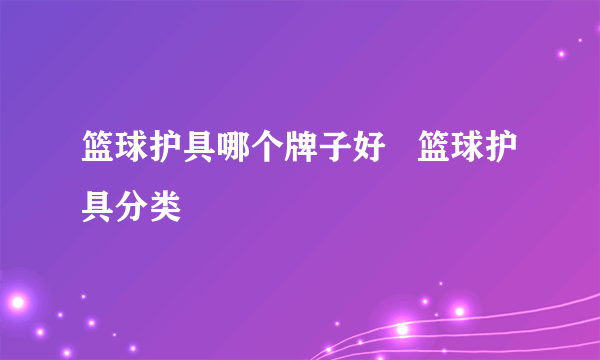 篮球护具哪个牌子好　篮球护具分类